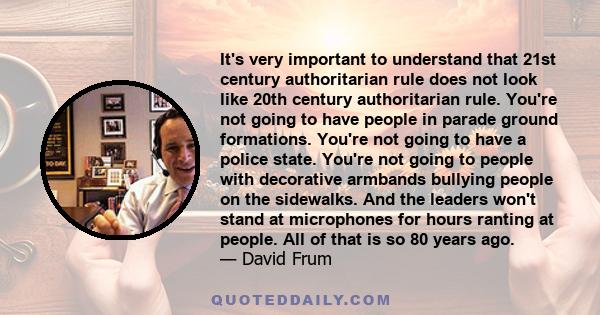 It's very important to understand that 21st century authoritarian rule does not look like 20th century authoritarian rule. You're not going to have people in parade ground formations. You're not going to have a police state. You're not going to people with decorative armbands bullying people on the sidewalks. And the leaders won't stand at microphones for hours ranting at people. All of that is so 80 years ago.
— David Frum

QUOTEDDAILY.COM